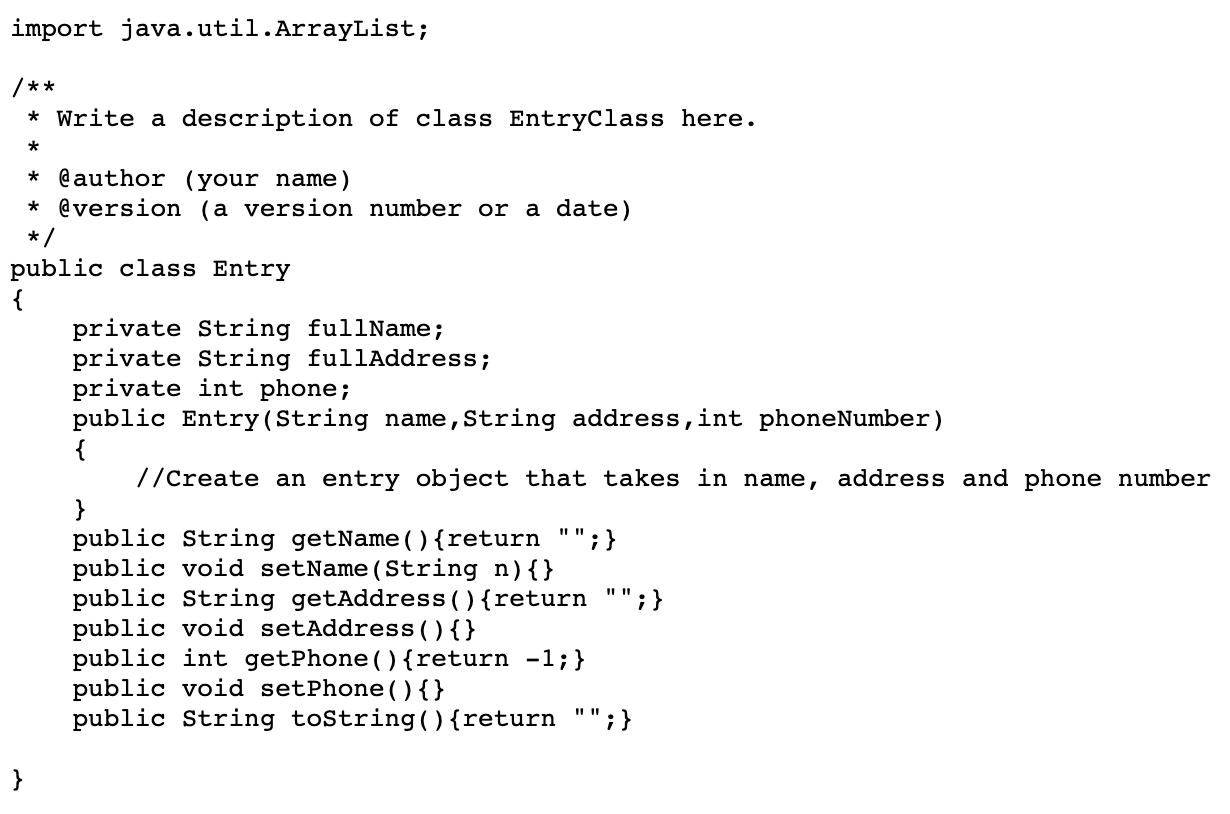 import java.util.ArrayList;

/**
 * Write a description of class EntryClass here.
 *
 * @author (your name)
 * @version (a version number or a date)
 */
public class Entry
{
    private String fullName;
    private String fullAddress;
    private int phone;
    public Entry(String name,String address,int phoneNumber)
    {
        //Create an entry object that takes in name, address and phone number
    }
    public String getName(){return "";}
    public void setName(String n){}
    public String getAddress(){return "";}
    public void setAddress(){}
    public int getPhone(){return -1;}
    public void setPhone(){}
    public String toString(){return "";}

}